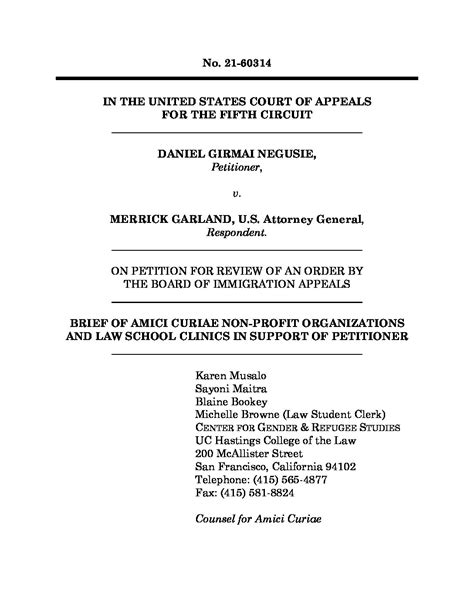 No. 21-60314

IN THE UNITED STATES COURT OF APPEALS
FOR THE FIFTH CIRCUIT

DANIEL GIRMAI NEGUSIE,
Petitioner,

v.

MERRICK GARLAND, U.S. Attorney General,
Respondent.

ON PETITION FOR REVIEW OF AN ORDER BY
THE BOARD OF IMMIGRATION APPEALS

BRIEF OF AMICI CURIAE NON-PROFIT ORGANIZATIONS
AND LAW SCHOOL CLINICS IN SUPPORT OF PETITIONER

Karen Musalo
Sayoni Maitra
Blaine Bookey
Michelle Browne (Law Student Clerk)
CENTER FOR GENDER & REFUGEE STUDIES
UC Hastings College of the Law
200 McAllister Street
San Francisco, California 94102
Telephone: (415) 565-4877
Fax: (415) 581-8824

Counsel for Amici Curiae